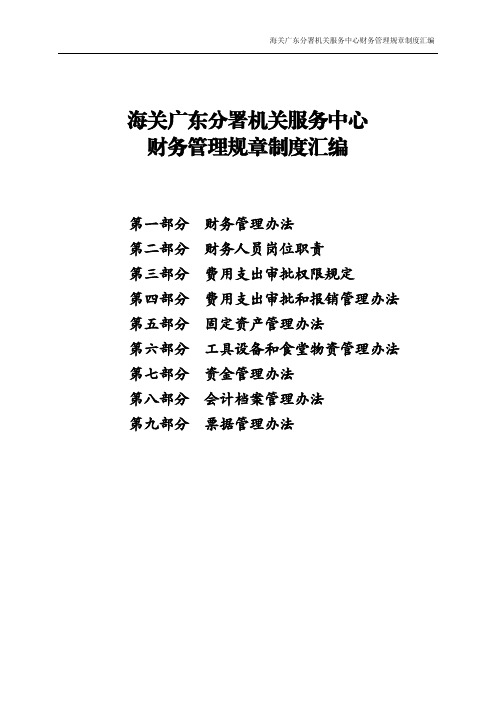 海关广东分署机关服务中心财务管理规章制度汇编

海关广东分署机关服务中心
财务管理规章制度汇编

第一部分　财务管理办法
第二部分　财务人员岗位职责
第三部分　费用支出审批权限规定
第四部分　费用支出审批和报销管理办法
第五部分　固定资产管理办法
第六部分　工具设备和食堂物资管理办法
第七部分　资金管理办法
第八部分　会计档案管理办法
第九部分　票据管理办法